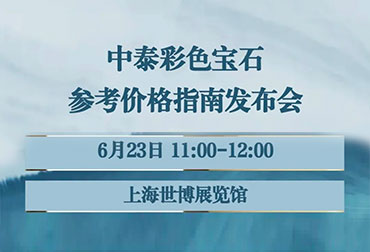 中泰彩色宝石
参考价格指南发布会

6月23日 11:00-12:00

上海世博展览馆